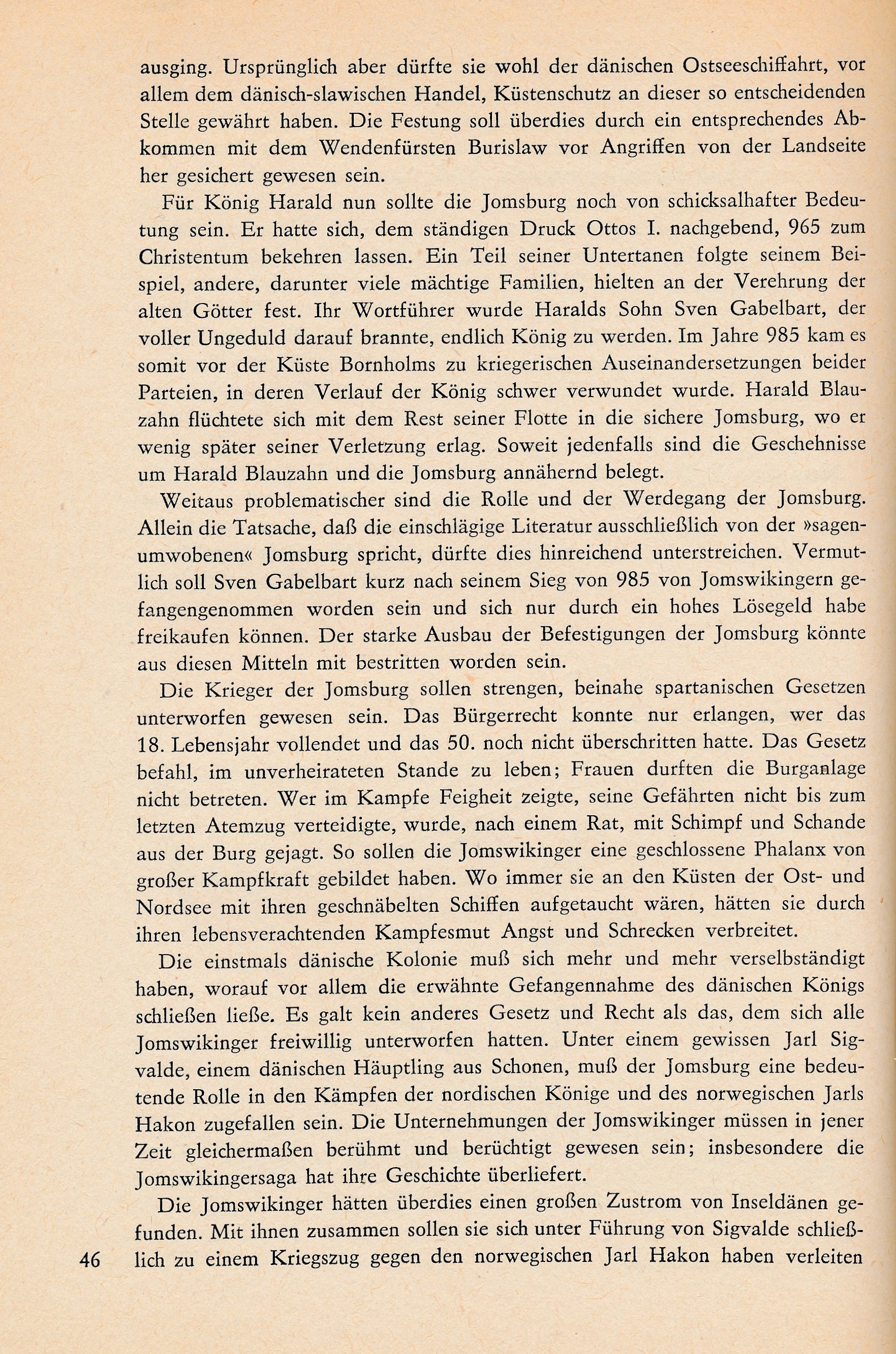 ausging. Ursprünglich aber dürfte sie wohl der dänischen Ostseeschiffahrt, vor allem dem dänisch-slawischen Handel, Küstenschutz an dieser so entscheidenden Stelle gewährt haben. Die Festung soll überdies durch ein entsprechendes Abkommen mit dem Wendenfürsten Burislaw vor Angriffen von der Landseite her gesichert gewesen sein.

Für König Harald nun sollte die Jomsburg noch von schicksalhafter Bedeutung sein. Er hatte sich, dem ständigen Druck Ottos I. nachgebend, 965 zum Christentum bekehren lassen. Ein Teil seiner Untertanen folgte seinem Beispiel, andere, darunter viele mächtige Familien, hielten an der Verehrung der alten Götter fest. Ihr Wortführer wurde Haralds Sohn Sven Gabelbart, der voller Ungeduld darauf brannte, endlich König zu werden. Im Jahre 985 kam es somit vor der Küste Bornholms zu kriegerischen Auseinandersetzungen beider Parteien, in deren Verlauf der König schwer verwundet wurde. Harald Blauzahn flüchtete sich mit dem Rest seiner Flotte in die sichere Jomsburg, wo er wenig später seiner Verletzung erlag. Soweit jedenfalls sind die Geschehnisse um Harald Blauzahn und die Jomsburg annähernd belegt.

Weitaus problematischer sind die Rolle und der Werdegang der Jomsburg. Allein die Tatsache, daß die einschlägige Literatur ausschließlich von der »sagenumwobenen« Jomsburg spricht, dürfte dies hinreichend unterstreichen. Vermutlich soll Sven Gabelbart kurz nach seinem Sieg von 985 von Jomswikingern gefangengenommen worden sein und sich nur durch ein hohes Lösegeld habe freikaufen können. Der starke Ausbau der Befestigungen der Jomsburg könnte aus diesen Mitteln mit bestritten worden sein.

Die Krieger der Jomsburg sollen strengen, beinahe spartanischen Gesetzen unterworfen gewesen sein. Das Bürgerrecht konnte nur erlangen, wer das 18. Lebensjahr vollendet und das 50. noch nicht überschritten hatte. Das Gesetz befahl, im unverheirateten Stande zu leben; Frauen durften die Burganlage nicht betreten. Wer im Kampfe Feigheit zeigte, seine Gefährten nicht bis zum letzten Atemzug verteidigte, wurde, nach einem Rat, mit Schimpf und Schande aus der Burg gejagt. So sollen die Jomswikinger eine geschlossene Phalanx von großer Kampfkraft gebildet haben. Wo immer sie an den Küsten der Ost- und Nordsee mit ihren geschnäbelten Schiffen aufgetaucht wären, hätten sie durch ihren lebensverachtenden Kampfesmut Angst und Schrecken verbreitet.

Die einstmals dänische Kolonie muß sich mehr und mehr verselbständigt haben, worauf vor allem die erwähnte Gefangennahme des dänischen Königs schließen ließe. Es galt kein anderes Gesetz und Recht als das, dem sich alle Jomswikinger freiwillig unterworfen hatten. Unter einem gewissen Jarl Sigvalde, einem dänischen Häuptling aus Schonen, muß der Jomsburg eine bedeutende Rolle in den Kämpfen der nordischen Könige und des norwegischen Jarls Hakon zugefallen sein. Die Unternehmungen der Jomswikinger müssen in jener Zeit gleichermaßen berühmt und berüchtigt gewesen sein; insbesondere die Jomswikingersaga hat ihre Geschichte überliefert.

Die Jomswikinger hätten überdies einen großen Zustrom von Inseldänen gefunden. Mit ihnen zusammen sollen sie sich unter Führung von Sigvalde schließlich zu einem Kriegszug gegen den norwegischen Jarl Hakon haben verleiten

46